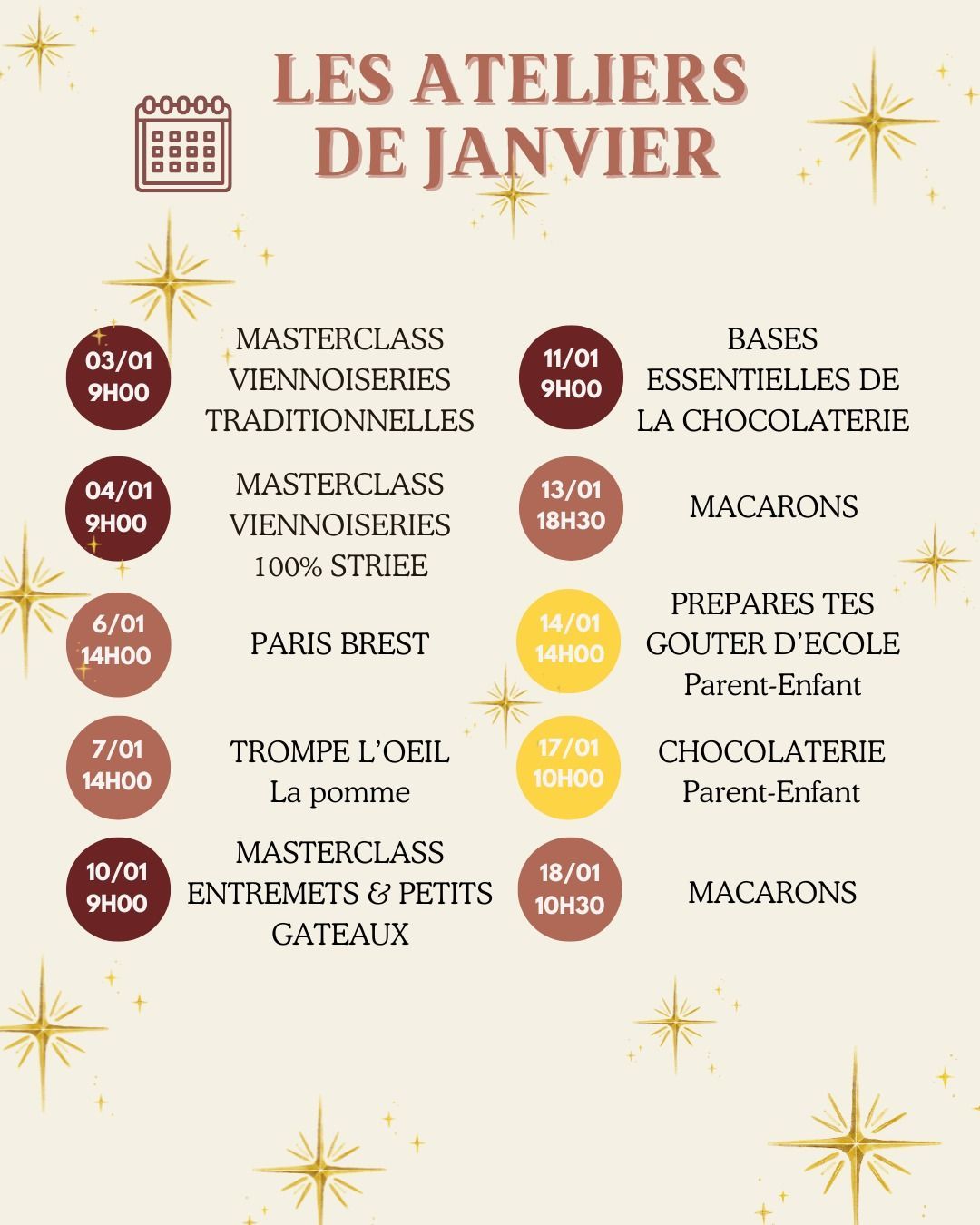 LES ATELIERS DE JANVIER

03/01
9H00

MASTERCLASS VIENNOISERIES TRADITIONNELLES

04/01
9H00

MASTERCLASS VIENNOISERIES 100% STRIEE

6/01
14H00

PARIS BREST

7/01
14H00

TROMPE L'OEIL
La pomme

10/01
9H00

MASTERCLASS ENTREMETS & PETITS GATEAUX

11/01
9H00

BASES ESSENTIELLES DE LA CHOCOLATERIE

13/01
18H30

MACARONS

14/01
14H00

PREPARES TES GOUTER D'ECOLE
Parent-Enfant

17/01
10H00

CHOCOLATERIE
Parent-Enfant

18/01
10H30

MACARONS